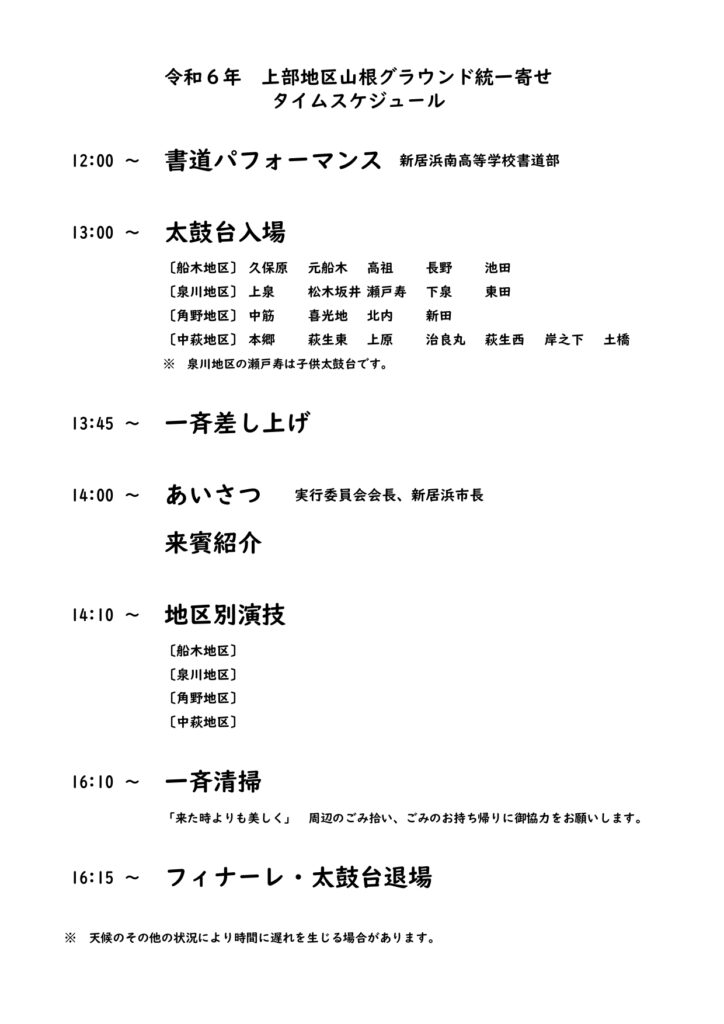 令和６年　上部地区山根グラウンド統一寄せ
タイムスケジュール

12:00 ～　書道パフォーマンス　新居浜南高等学校書道部

13:00 ～　太鼓台入場

〔船木地区〕　久保原　元船木　高祖　長野　池田
〔泉川地区〕　上泉　松木坂井　瀬戸寿　下泉　東田
〔角野地区〕　中筋　喜光地　北内　新田
〔中萩地区〕　本郷　萩生東　上原　治良丸　萩生西　岸之下　土橋
※　泉川地区の瀬戸寿は子供太鼓台です。

13:45 ～　一斉差し上げ

14:00 ～　あいさつ　実行委員会会長、新居浜市長

来賓紹介

14:10 ～　地区別演技

〔船木地区〕
〔泉川地区〕
〔角野地区〕
〔中萩地区〕

16:10 ～　一斉清掃

「来た時よりも美しく」　周辺のごみ拾い、ごみのお持ち帰りに御協力をお願いします。

16:15 ～　フィナーレ・太鼓台退場

※　天候のその他の状況により時間に遅れを生じる場合があります。